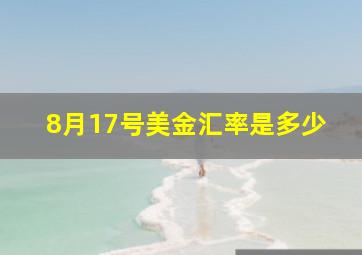 8月17号美金汇率是多少